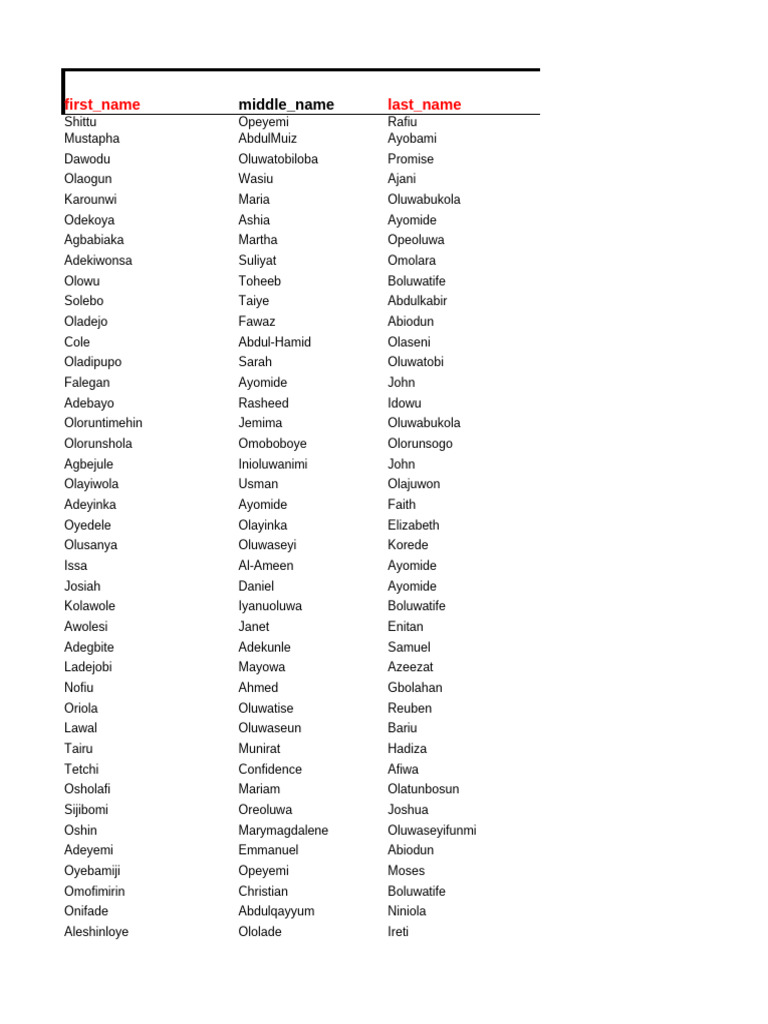 | first_name | middle_name | last_name |
|---|---|---|
| Shittu | Opeyemi | Rafiu |
| Mustapha | AbdulMuiz | Ayobami |
| Dawodu | Oluwatobiloba | Promise |
| Olaogun | Wasiu | Ajani |
| Karounwi | Maria | Oluwabukola |
| Odekoya | Ashia | Ayomide |
| Agbabiaka | Martha | Opeoluwa |
| Adekiwonsa | Suliyat | Omolara |
| Olowu | Toheeb | Boluwatife |
| Solebo | Taiye | Abdulkabir |
| Oladejo | Fawaz | Abiodun |
| Cole | Abdul-Hamid | Olaseni |
| Oladipupo | Sarah | Oluwatobi |
| Falegan | Ayomide | John |
| Adebayo | Rasheed | Idowu |
| Oloruntimehin | Jemima | Oluwabukola |
| Olorunshola | Omoboboye | Olorunsogo |
| Agbejule | Inioluwanimi | John |
| Olayiwola | Usman | Olajuwon |
| Adeyinka | Ayomide | Faith |
| Oyedele | Olayinka | Elizabeth |
| Olusanya | Oluwaseyi | Korede |
| Issa | Al-Ameen | Ayomide |
| Josiah | Daniel | Ayomide |
| Kolawole | Iyanuoluwa | Boluwatife |
| Awolesi | Janet | Enitan |
| Adegbite | Adekunle | Samuel |
| Ladejobi | Mayowa | Azeezat |
| Nofiu | Ahmed | Gbolahan |
| Oriola | Oluwatise | Reuben |
| Lawal | Oluwaseun | Bariu |
| Tairu | Munirat | Hadiza |
| Tetchi | Confidence | Afiwa |
| Osholafi | Mariam | Olatunbosun |
| Sijibomi | Oreoluwa | Joshua |
| Oshin | Marymagdalene | Oluwaseyifunmi |
| Adeyemi | Emmanuel | Abiodun |
| Oyebamiji | Opeyemi | Moses |
| Omofimirin | Christian | Boluwatife |
| Onifade | Abdulqayyum | Niniola |
| Aleshinloye | Ololade | Ireti |